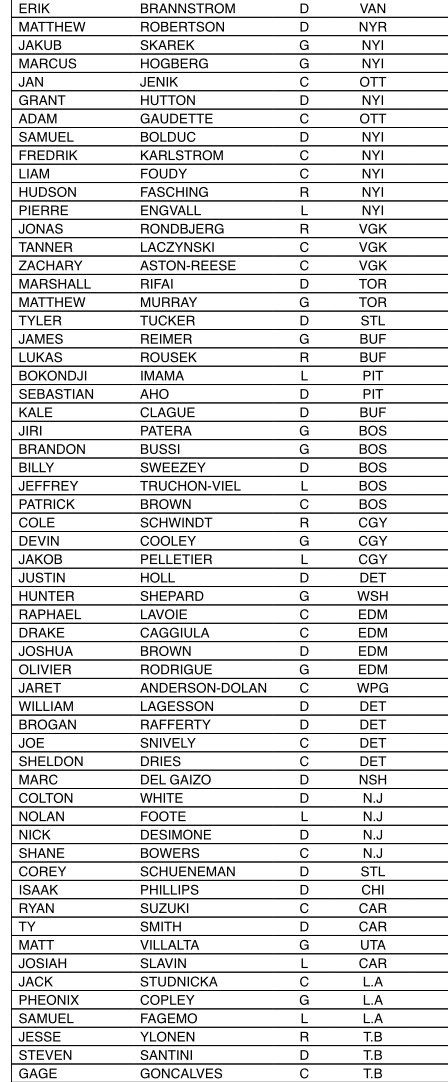 | ERIK | BRANNSTROM | D | VAN |
|---|---|---|---|
| MATTHEW | ROBERTSON | D | NYR |
| JAKUB | SKAREK | G | NYI |
| MARCUS | HOGBERG | G | NYI |
| JAN | JENIK | C | OTT |
| GRANT | HUTTON | D | NYI |
| ADAM | GAUDETTE | C | OTT |
| SAMUEL | BOLDUC | D | NYI |
| FREDRIK | KARLSTROM | C | NYI |
| LIAM | FOUDY | C | NYI |
| HUDSON | FASCHING | R | NYI |
| PIERRE | ENGVALL | L | NYI |
| JONAS | RONDBJERG | R | VGK |
| TANNER | LACZYNSKI | C | VGK |
| ZACHARY | ASTON-REESE | C | VGK |
| MARSHALL | RIFAI | D | TOR |
| MATTHEW | MURRAY | G | TOR |
| TYLER | TUCKER | D | STL |
| JAMES | REIMER | G | BUF |
| LUKAS | ROUSEK | R | BUF |
| BOKONDJI | IMAMA | L | PIT |
| SEBASTIAN | AHO | D | PIT |
| KALE | CLAGUE | D | BUF |
| JIRI | PATERA | G | BOS |
| BRANDON | BUSSI | G | BOS |
| BILLY | SWEEZEY | D | BOS |
| JEFFREY | TRUCHON-VIEL | L | BOS |
| PATRICK | BROWN | C | BOS |
| COLE | SCHWINDT | R | CGY |
| DEVIN | COOLEY | G | CGY |
| JAKOB | PELLETIER | L | CGY |
| JUSTIN | HOLL | D | DET |
| HUNTER | SHEPARD | G | WSH |
| RAPHAEL | LAVOIE | C | EDM |
| DRAKE | CAGGIULA | C | EDM |
| JOSHUA | BROWN | D | EDM |
| OLIVIER | RODRIGUE | G | EDM |
| JARET | ANDERSON-DOLAN | C | WPG |
| WILLIAM | LAGESSON | D | DET |
| BROGAN | RAFFERTY | D | DET |
| JOE | SNIVELY | C | DET |
| SHELDON | DRIES | C | DET |
| MARC | DEL GAIZO | D | NSH |
| COLTON | WHITE | D | N.J |
| NOLAN | FOOTE | L | N.J |
| NICK | DESIMONE | D | N.J |
| SHANE | BOWERS | C | N.J |
| COREY | SCHUENEMAN | D | STL |
| ISAAK | PHILLIPS | D | CHI |
| RYAN | SUZUKI | C | CAR |
| TY | SMITH | D | CAR |
| MATT | VILLALTA | G | UTA |
| JOSIAH | SLAVIN | L | CAR |
| JACK | STUDNICKA | C | L.A |
| PHEONIX | COPLEY | G | L.A |
| SAMUEL | FAGEMO | L | L.A |
| JESSE | YLONEN | R | T.B |
| STEVEN | SANTINI | D | T.B |
| GAGE | GONCALVES | C | T.B |